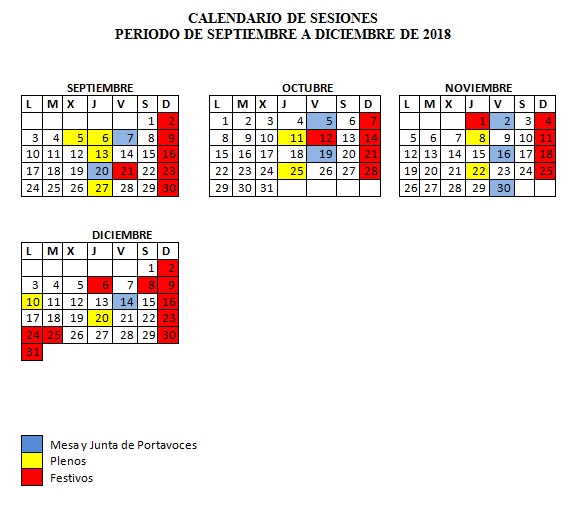 CALENDARIO DE SESIONES
PERIODO DE SEPTIEMBRE A DICIEMBRE DE 2018

SEPTIEMBRE

| L | M | X | J | V | S | D |
|---|---|---|---|---|---|---|
| | | | | | 1 | 2 |
| 3 | 4 | 5 | 6 | 7 | 8 | 9 |
| 10 | 11 | 12 | 13 | 14 | 15 | 16 |
| 17 | 18 | 19 | 20 | 21 | 22 | 23 |
| 24 | 25 | 26 | 27 | 28 | 29 | 30 |

OCTUBRE

| L | M | X | J | V | S | D |
|---|---|---|---|---|---|---|
| 1 | 2 | 3 | 4 | 5 | 6 | 7 |
| 8 | 9 | 10 | 11 | 12 | 13 | 14 |
| 15 | 16 | 17 | 18 | 19 | 20 | 21 |
| 22 | 23 | 24 | 25 | 26 | 27 | 28 |
| 29 | 30 | 31 | | | | |

NOVIEMBRE

| L | M | X | J | V | S | D |
|---|---|---|---|---|---|---|
| | | | 1 | 2 | 3 | 4 |
| 5 | 6 | 7 | 8 | 9 | 10 | 11 |
| 12 | 13 | 14 | 15 | 16 | 17 | 18 |
| 19 | 20 | 21 | 22 | 23 | 24 | 25 |
| 26 | 27 | 28 | 29 | 30 | | |

DICIEMBRE

| L | M | X | J | V | S | D |
|---|---|---|---|---|---|---|
| | | | | | 1 | 2 |
| 3 | 4 | 5 | 6 | 7 | 8 | 9 |
| 10 | 11 | 12 | 13 | 14 | 15 | 16 |
| 17 | 18 | 19 | 20 | 21 | 22 | 23 |
| 24 | 25 | 26 | 27 | 28 | 29 | 30 |
| 31 | | | | | | |

Mesa y Junta de Portavoces
Plenos
Festivos